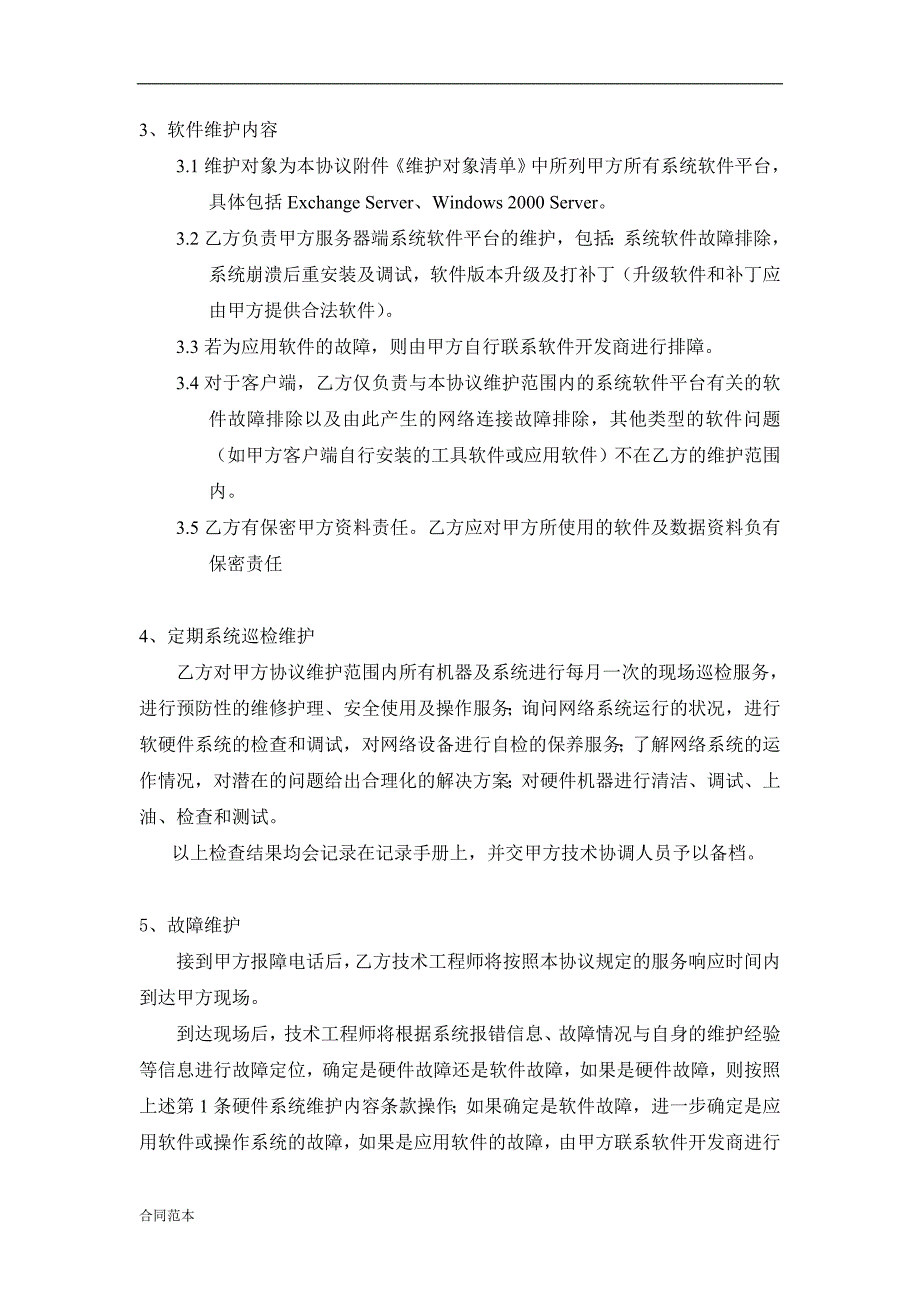 3、软件维护内容

3.1 维护对象为本协议附件《维护对象清单》中所列甲方所有系统软件平台，具体包括 Exchange Server、Windows 2000 Server。

3.2 乙方负责甲方服务器端系统软件平台的维护，包括：系统软件故障排除，系统崩溃后重安装及调试，软件版本升级及打补丁（升级软件和补丁应由甲方提供合法软件）。

3.3 若为应用软件的故障，则由甲方自行联系软件开发商进行排障。

3.4 对于客户端，乙方仅负责与本协议维护范围内的系统软件平台有关的软件故障排除以及由此产生的网络连接故障排除，其他类型的软件问题（如甲方客户端自行安装的工具软件或应用软件）不在乙方的维护范围内。

3.5 乙方有保密甲方资料责任。乙方应对甲方所使用的软件及数据资料负有保密责任

4、定期系统巡检维护

乙方对甲方协议维护范围内所有机器及系统进行每月一次的现场巡检服务，进行预防性的维修护理、安全使用及操作服务；询问网络系统运行的状况，进行软硬件系统的检查和调试，对网络设备进行自检的保养服务；了解网络系统的运作情况，对潜在的问题给出合理化的解决方案；对硬件机器进行清洁、调试、上油、检查和测试。

以上检查结果均会记录在记录手册上，并交甲方技术协调人员予以备档。

5、故障维护

接到甲方报障电话后，乙方技术工程师将按照本协议规定的服务响应时间内到达甲方现场。

到达现场后，技术工程师将根据系统报错信息、故障情况与自身的维护经验等信息进行故障定位，确定是硬件故障还是软件故障，如果是硬件故障，则按照上述第 1 条硬件系统维护内容条款操作；如果确定是软件故障，进一步确定是应用软件或操作系统的故障，如果是应用软件的故障，由甲方联系软件开发商进行

合同范本